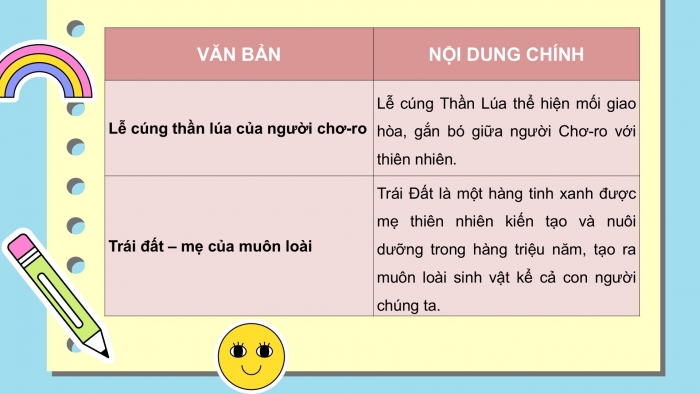 | VĂN BẢN | NỘI DUNG CHÍNH |
|---|---|
| Lễ cúng thần lúa của người chơ-ro | Lễ cúng Thần Lúa thể hiện mối giao hòa, gắn bó giữa người Chơ-ro với thiên nhiên. |
| Trái đất – mẹ của muôn loài | Trái Đất là một hàng tinh xanh được mẹ thiên nhiên kiến tạo và nuôi dưỡng trong hàng triệu năm, tạo ra muôn loài sinh vật kể cả con người chúng ta. |